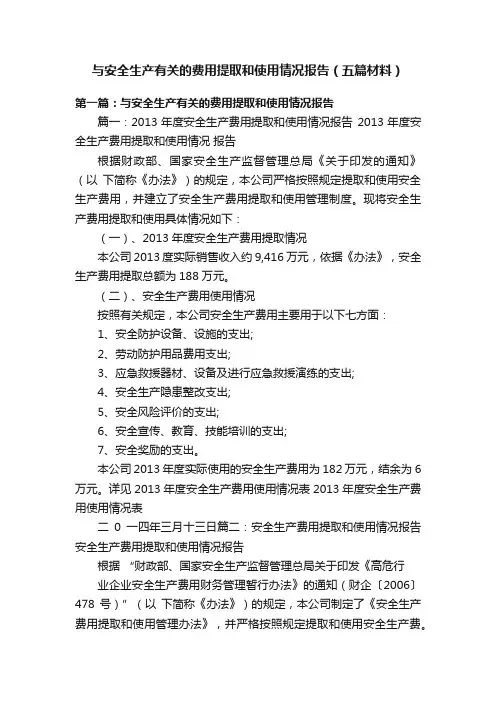 与安全生产有关的费用提取和使用情况报告（五篇材料）

第一篇：与安全生产有关的费用提取和使用情况报告

篇一：2013 年度安全生产费用提取和使用情况报告 2013 年度安全生产费用提取和使用情况 报告

根据财政部、国家安全生产监督管理总局《关于印发的通知》（以 下简称《办法》）的规定，本公司严格按照规定提取和使用安全生产费用，并建立了安全生产费用提取和使用管理制度。现将安全生产费用提取和使用具体情况如下：

（一）、2013 年度安全生产费用提取情况

本公司 2013 度实际销售收入约 9,416 万元，依据《办法》，安全生产费用提取总额为 188 万元。

（二）、安全生产费用使用情况

按照有关规定，本公司安全生产费用主要用于以下七方面：

1、安全防护设备、设施的支出;

2、劳动防护用品费用支出;

3、应急救援器材、设备及进行应急救援演练的支出;

4、安全生产隐患整改支出;

5、安全风险评价的支出;

6、安全宣传、教育、技能培训的支出;

7、安全奖励的支出。

本公司 2013 年度实际使用的安全生产费用为 182 万元，结余为 6 万元。详见 2013 年度安全生产费用使用情况表 2013 年度安全生产费用使用情况表

二 0 一四年三月十三日篇二：安全生产费用提取和使用情况报告 安全生产费用提取和使用情况报告

根据 “财政部、国家安全生产监督管理总局关于印发《高危行业企业安全生产费用财务管理暂行办法》的通知（财企〔2006〕478 号）”（以 下简称《办法》）的规定，本公司制定了《安全生产费用提取和使用管理办法》，并严格按照规定提取和使用安全生产费。